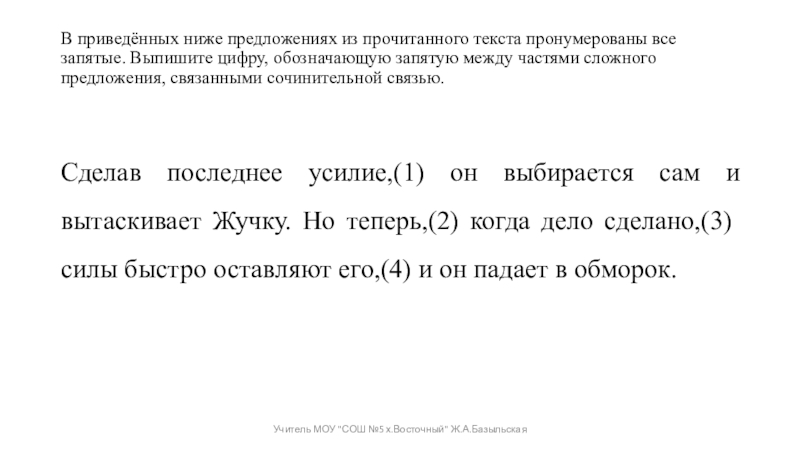 В приведённых ниже предложениях из прочитанного текста пронумерованы все запятые. Выпишите цифру, обозначающую запятую между частями сложного предложения, связанными сочинительной связью.

Сделав последнее усилие,(1) он выбирается сам и вытаскивает Жучку. Но теперь,(2) когда дело сделано,(3) силы быстро оставляют его,(4) и он падает в обморок.

Учитель МОУ "СОШ №5 х.Восточный" Ж.А.Базыльская